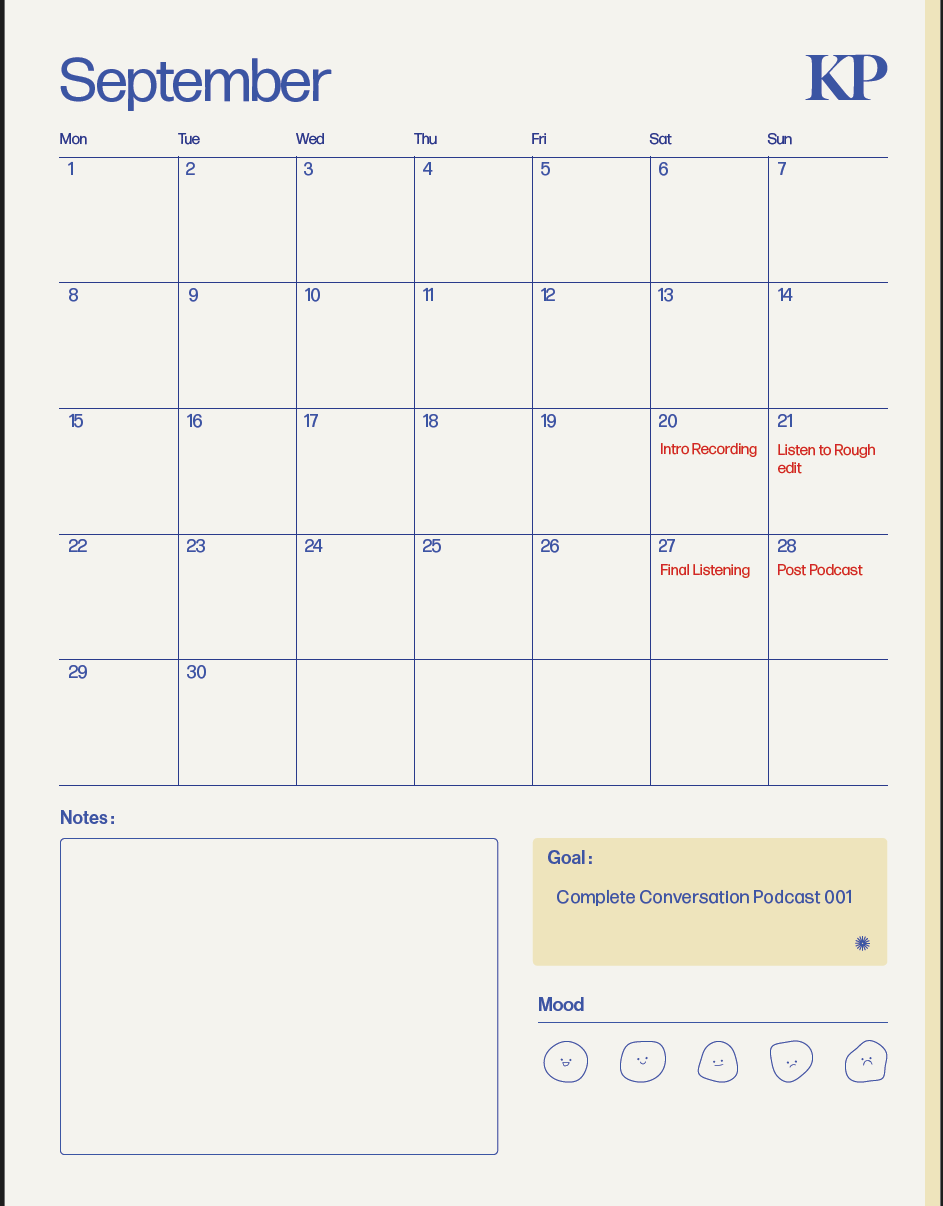 September

KP

| Mon | Tue | Wed | Thu | Fri | Sat | Sun |
|---|---|---|---|---|---|---|
| 1 | 2 | 3 | 4 | 5 | 6 | 7 |
| 8 | 9 | 10 | 11 | 12 | 13 | 14 |
| 15 | 16 | 17 | 18 | 19 | 20 Intro Recording | 21 Listen to Rough edit |
| 22 | 23 | 24 | 25 | 26 | 27 Final Listening | 28 Post Podcast |
| 29 | 30 | | | | | |

Notes:

Goal:

Complete Conversation Podcast 001

Mood